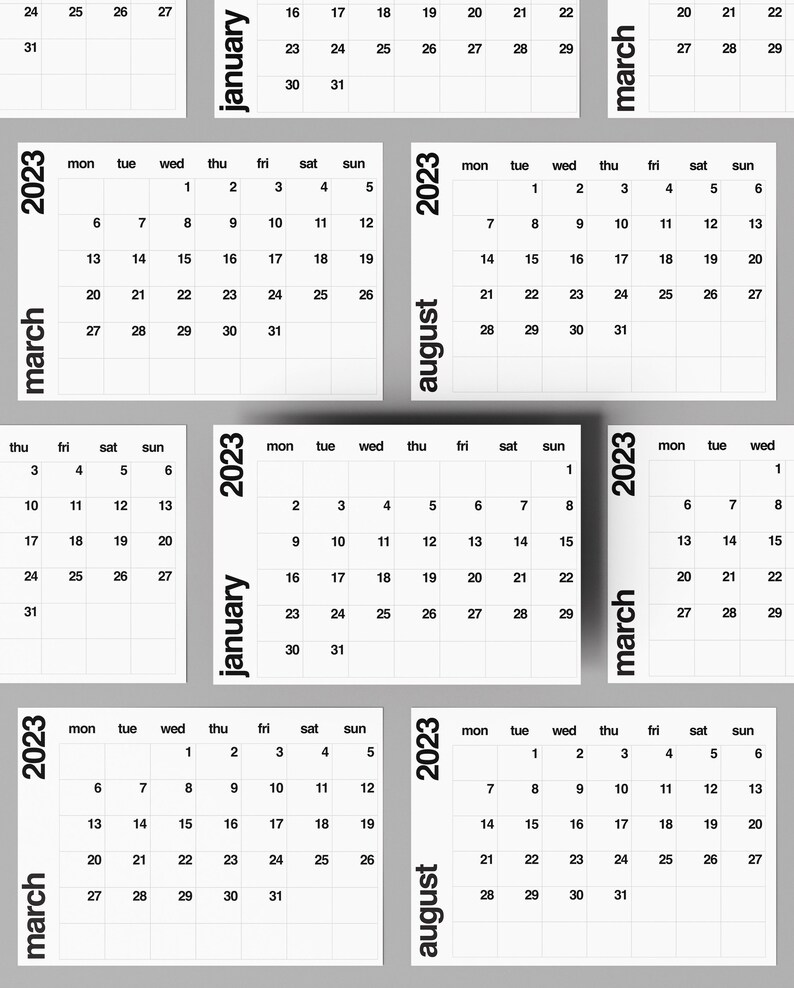 | 24 | 25 | 26 | 27 |
|---|---|---|---|
| 31 | | | |

january

| 16 | 17 | 18 | 19 | 20 | 21 | 22 |
|---|---|---|---|---|---|---|
| 23 | 24 | 25 | 26 | 27 | 28 | 29 |
| 30 | 31 | | | | | |

march

| 20 | 21 | 22 |
|---|---|---|
| 27 | 28 | 29 |

2023
march

| mon | tue | wed | thu | fri | sat | sun |
|---|---|---|---|---|---|---|
| | | 1 | 2 | 3 | 4 | 5 |
| 6 | 7 | 8 | 9 | 10 | 11 | 12 |
| 13 | 14 | 15 | 16 | 17 | 18 | 19 |
| 20 | 21 | 22 | 23 | 24 | 25 | 26 |
| 27 | 28 | 29 | 30 | 31 | | |

2023
august

| mon | tue | wed | thu | fri | sat | sun |
|---|---|---|---|---|---|---|
| | 1 | 2 | 3 | 4 | 5 | 6 |
| 7 | 8 | 9 | 10 | 11 | 12 | 13 |
| 14 | 15 | 16 | 17 | 18 | 19 | 20 |
| 21 | 22 | 23 | 24 | 25 | 26 | 27 |
| 28 | 29 | 30 | 31 | | | |

| thu | fri | sat | sun |
|---|---|---|---|
| 3 | 4 | 5 | 6 |
| 10 | 11 | 12 | 13 |
| 17 | 18 | 19 | 20 |
| 24 | 25 | 26 | 27 |
| 31 | | | |

2023
january

| mon | tue | wed | thu | fri | sat | sun |
|---|---|---|---|---|---|---|
| | | | | | | 1 |
| 2 | 3 | 4 | 5 | 6 | 7 | 8 |
| 9 | 10 | 11 | 12 | 13 | 14 | 15 |
| 16 | 17 | 18 | 19 | 20 | 21 | 22 |
| 23 | 24 | 25 | 26 | 27 | 28 | 29 |
| 30 | 31 | | | | | |

2023
march

| mon | tue | wed |
|---|---|---|
| | | 1 |
| 6 | 7 | 8 |
| 13 | 14 | 15 |
| 20 | 21 | 22 |
| 27 | 28 | 29 |

2023
march

| mon | tue | wed | thu | fri | sat | sun |
|---|---|---|---|---|---|---|
| | | 1 | 2 | 3 | 4 | 5 |
| 6 | 7 | 8 | 9 | 10 | 11 | 12 |
| 13 | 14 | 15 | 16 | 17 | 18 | 19 |
| 20 | 21 | 22 | 23 | 24 | 25 | 26 |
| 27 | 28 | 29 | 30 | 31 | | |

2023
august

| mon | tue | wed | thu | fri | sat | sun |
|---|---|---|---|---|---|---|
| | 1 | 2 | 3 | 4 | 5 | 6 |
| 7 | 8 | 9 | 10 | 11 | 12 | 13 |
| 14 | 15 | 16 | 17 | 18 | 19 | 20 |
| 21 | 22 | 23 | 24 | 25 | 26 | 27 |
| 28 | 29 | 30 | 31 | | | |